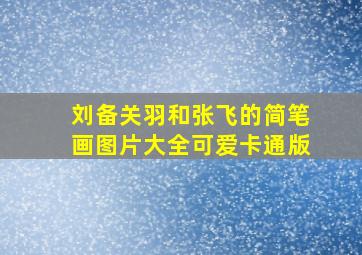 刘备关羽和张飞的简笔画图片大全可爱卡通版